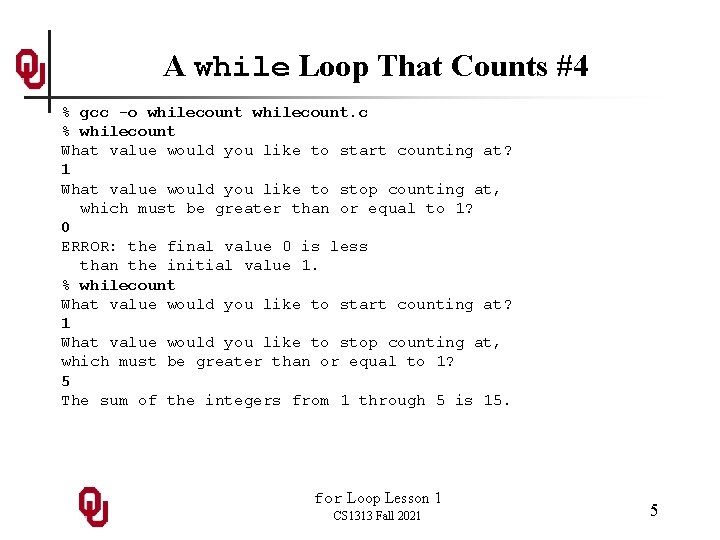 A while Loop That Counts #4

% gcc -o whilecount whilecount.c
% whilecount
What value would you like to start counting at?
1
What value would you like to stop counting at,
  which must be greater than or equal to 1?
0
ERROR: the final value 0 is less
  than the initial value 1.
% whilecount
What value would you like to start counting at?
1
What value would you like to stop counting at,
which must be greater than or equal to 1?
5
The sum of the integers from 1 through 5 is 15.

for Loop Lesson 1
CS1313 Fall 2021

5